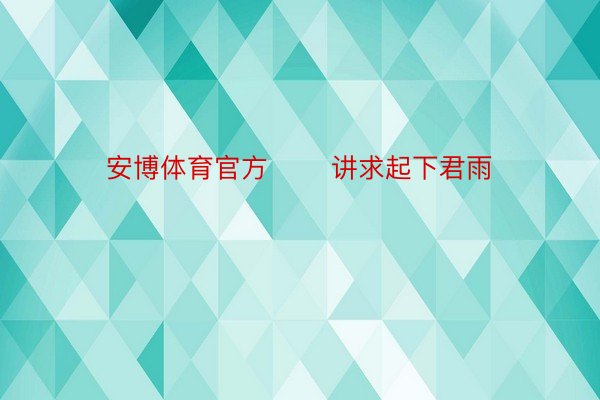 安博体育官方　　讲求起下君雨